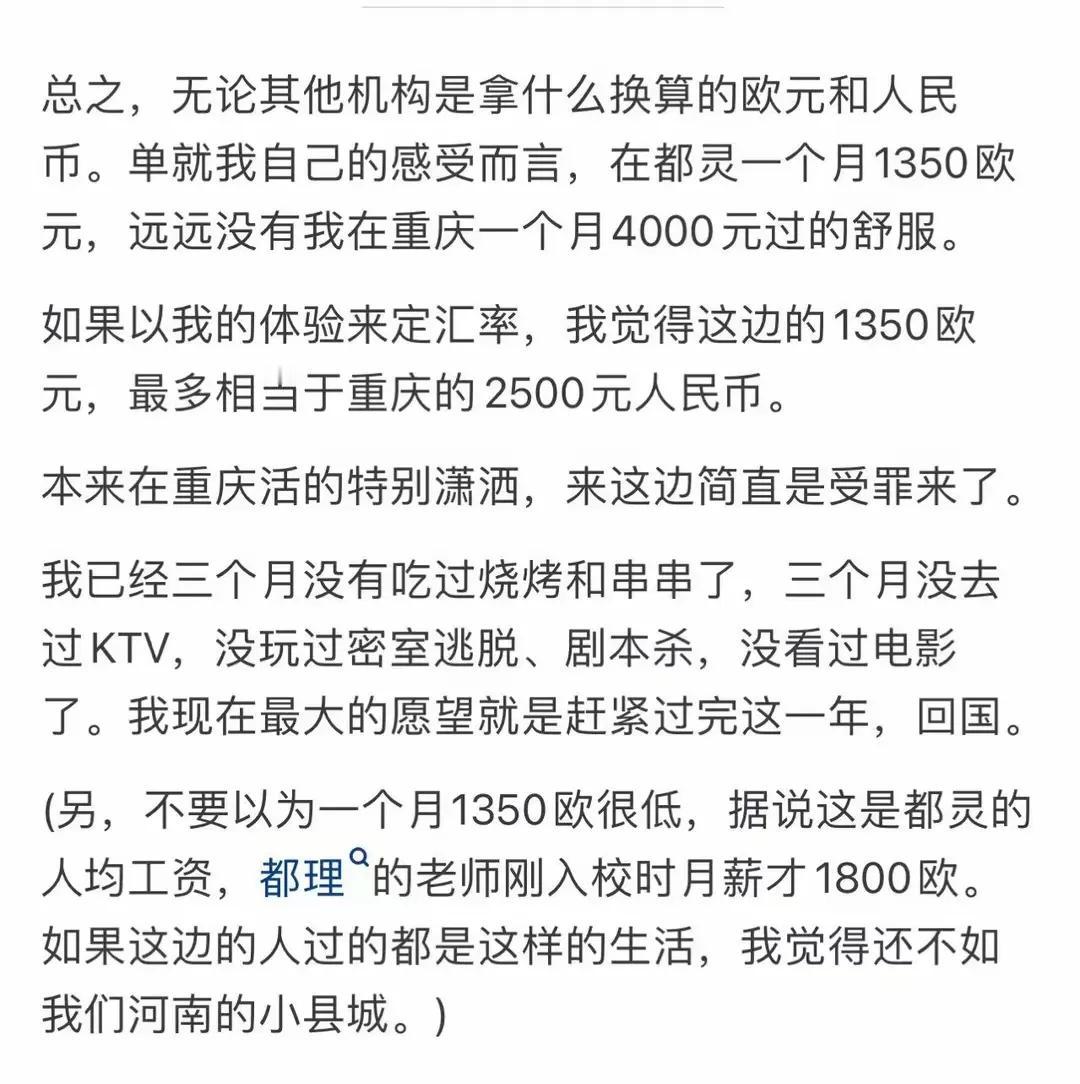 总之，无论其他机构是拿什么换算的欧元和人民币。单就我自己的感受而言，在都灵一个月1350欧元，远远没有我在重庆一个月4000元过的舒服。

如果以我的体验来定汇率，我觉得这边的1350欧元，最多相当于重庆的2500元人民币。

本来在重庆活的特别潇洒，来这边简直是受罪来了。

我已经三个月没有吃过烧烤和串串了，三个月没去过KTV，没玩过密室逃脱、剧本杀，没看过电影了。我现在最大的愿望就是赶紧过完这一年，回国。

(另，不要以为一个月1350欧很低，据说这是都灵的人均工资，都理的老师刚入校时月薪才1800欧。如果这边的人过的都是这样的生活，我觉得还不如我们河南的小县城。)